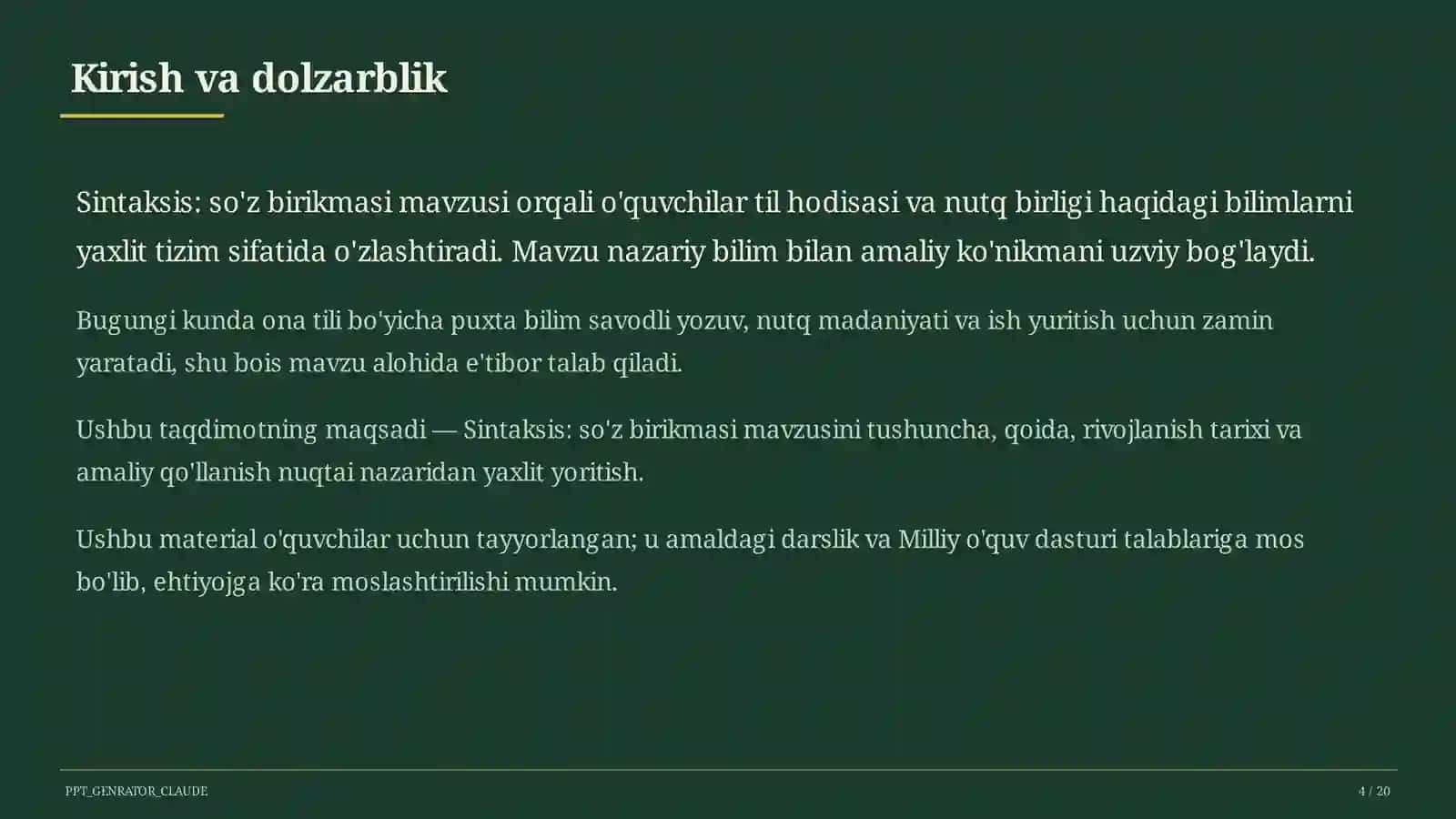 Kirish va dolzarblik

Sintaksis: so'z birikmasi mavzusi orqali o'quvchilar til hodisasi va nutq birligi haqidagi bilimlarni yaxlit tizim sifatida o'zlashtiradi. Mavzu nazariy bilim bilan amaliy ko'nikmani uzviy bog'laydi.

Bugungi kunda ona tili bo'yicha puxta bilim savodli yozuv, nutq madaniyati va ish yuritish uchun zamin yaratadi, shu bois mavzu alohida e'tibor talab qiladi.

Ushbu taqdimotning maqsadi — Sintaksis: so'z birikmasi mavzusini tushuncha, qoida, rivojlanish tarixi va amaliy qo'llanish nuqtai nazaridan yaxlit yoritish.

Ushbu material o'quvchilar uchun tayyorlangan; u amaldagi darslik va Milliy o'quv dasturi talablariga mos bo'lib, ehtiyojga ko'ra moslashtirilishi mumkin.

PPT_GENRATOR_CLAUDE

4 / 20